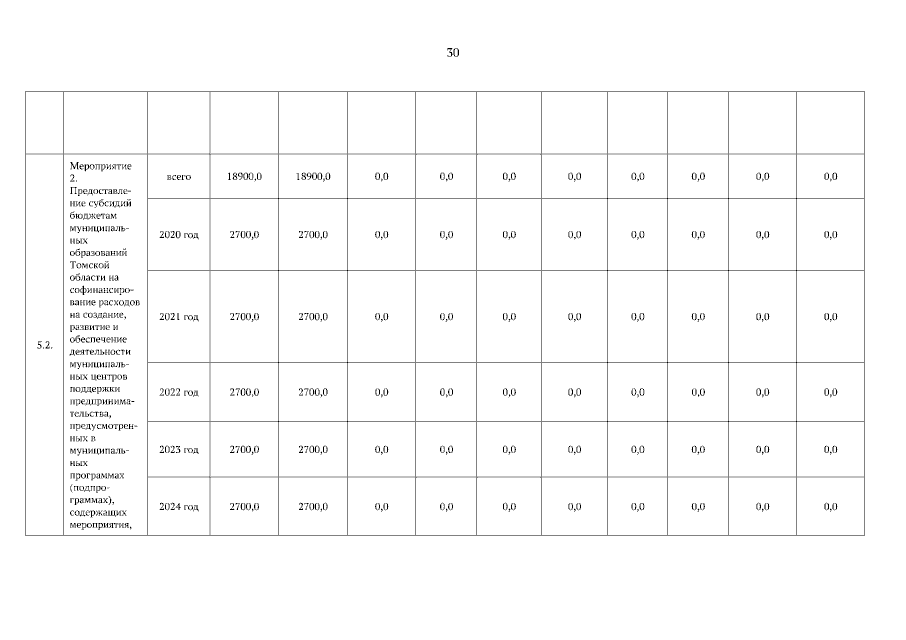 30

| | | | | | | | | | | | | |
|---|---|---|---|---|---|---|---|---|---|---|---|---|
| 5.2. | Мероприятие 2. Предоставление субсидий бюджетам муниципальных образований Томской области на софинансирование расходов на создание, развитие и обеспечение деятельности муниципальных центров поддержки предпринимательства, предусмотренных в муниципальных программах (подпрограммах), содержащих мероприятия, | всего | 18900,0 | 18900,0 | 0,0 | 0,0 | 0,0 | 0,0 | 0,0 | 0,0 | 0,0 | 0,0 |
| | | 2020 год | 2700,0 | 2700,0 | 0,0 | 0,0 | 0,0 | 0,0 | 0,0 | 0,0 | 0,0 | 0,0 |
| | | 2021 год | 2700,0 | 2700,0 | 0,0 | 0,0 | 0,0 | 0,0 | 0,0 | 0,0 | 0,0 | 0,0 |
| | | 2022 год | 2700,0 | 2700,0 | 0,0 | 0,0 | 0,0 | 0,0 | 0,0 | 0,0 | 0,0 | 0,0 |
| | | 2023 год | 2700,0 | 2700,0 | 0,0 | 0,0 | 0,0 | 0,0 | 0,0 | 0,0 | 0,0 | 0,0 |
| | | 2024 год | 2700,0 | 2700,0 | 0,0 | 0,0 | 0,0 | 0,0 | 0,0 | 0,0 | 0,0 | 0,0 |